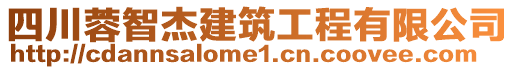 四川蓉智杰建筑工程有限公司
http://cdannsalome1.cn.coovee.com